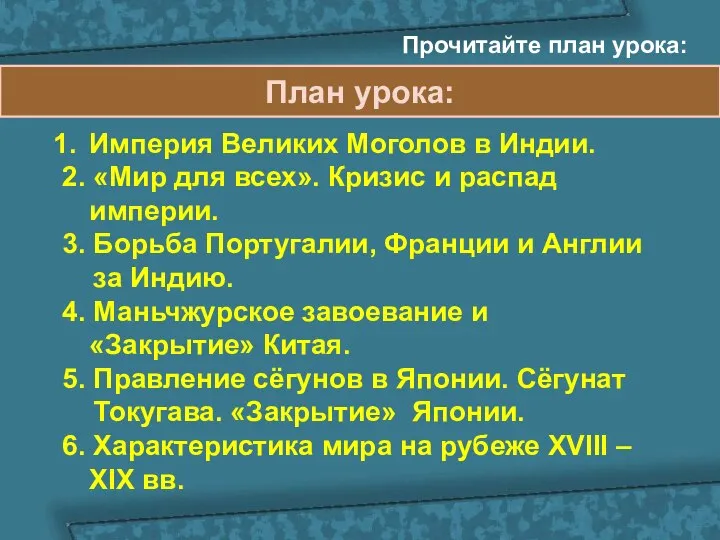 Прочитайте план урока:

План урока:

1. Империя Великих Моголов в Индии.
2. «Мир для всех». Кризис и распад империи.
3. Борьба Португалии, Франции и Англии за Индию.
4. Маньчжурское завоевание и «Закрытие» Китая.
5. Правление сёгунов в Японии. Сёгунат Токугава. «Закрытие» Японии.
6. Характеристика мира на рубеже XVIII – XIX вв.